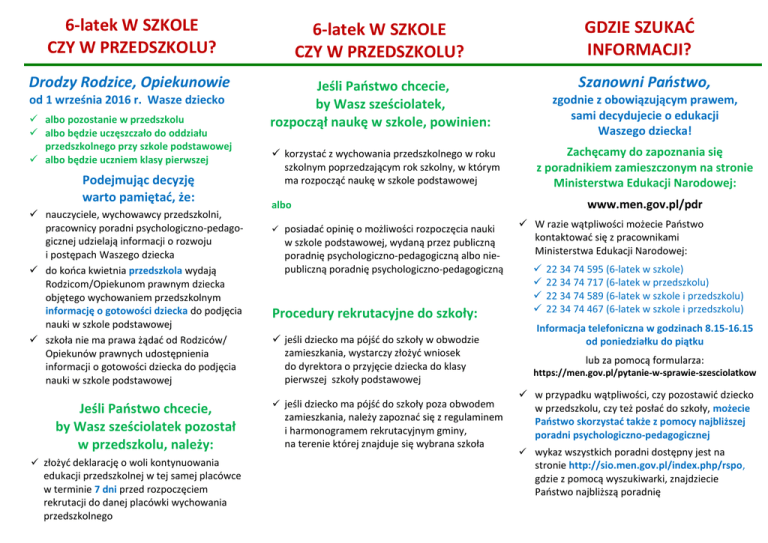 6-latek W SZKOLE CZY W PRZEDSZKOLU?

Drodzy Rodzice, Opiekunowie
od 1 września 2016 r. Wasze dziecko

✓ albo pozostanie w przedszkolu
✓ albo będzie uczęszczało do oddziału przedszkolnego przy szkole podstawowej
✓ albo będzie uczniem klasy pierwszej

Podejmując decyzję warto pamiętać, że:

✓ nauczyciele, wychowawcy przedszkolni, pracownicy poradni psychologiczno-pedagogicznej udzielają informacji o rozwoju i postępach Waszego dziecka
✓ do końca kwietnia przedszkola wydają Rodzicom/Opiekunom prawnym dziecka objętego wychowaniem przedszkolnym informację o gotowości dziecka do podjęcia nauki w szkole podstawowej
✓ szkoła nie ma prawa żądać od Rodziców/Opiekunów prawnych udostępnienia informacji o gotowości dziecka do podjęcia nauki w szkole podstawowej

Jeśli Państwo chcecie, by Wasz sześciolatek pozostał w przedszkolu, należy:

✓ złożyć deklarację o woli kontynuowania edukacji przedszkolnej w tej samej placówce w terminie 7 dni przed rozpoczęciem rekrutacji do danej placówki wychowania przedszkolnego

6-latek W SZKOLE CZY W PRZEDSZKOLU?

Jeśli Państwo chcecie, by Wasz sześciolatek, rozpoczął naukę w szkole, powinien:

✓ korzystać z wychowania przedszkolnego w roku szkolnym poprzedzającym rok szkolny, w którym ma rozpocząć naukę w szkole podstawowej

albo

✓ posiadać opinię o możliwości rozpoczęcia nauki w szkole podstawowej, wydaną przez publiczną poradnię psychologiczno-pedagogiczną albo niepubliczną poradnię psychologiczno-pedagogiczną

Procedury rekrutacyjne do szkoły:

✓ jeśli dziecko ma pójść do szkoły w obwodzie zamieszkania, wystarczy złożyć wniosek do dyrektora o przyjęcie dziecka do klasy pierwszej szkoły podstawowej

✓ jeśli dziecko ma pójść do szkoły poza obwodem zamieszkania, należy zapoznać się z regulaminem i harmonogramem rekrutacyjnym gminy, na terenie której znajduje się wybrana szkoła

GDZIE SZUKAĆ INFORMACJI?

Szanowni Państwo,
zgodnie z obowiązującym prawem, sami decydujecie o edukacji Waszego dziecka!

Zachęcamy do zapoznania się z poradnikiem zamieszczonym na stronie Ministerstwa Edukacji Narodowej:

www.men.gov.pl/pdr

✓ W razie wątpliwości możecie Państwo kontaktować się z pracownikami Ministerstwa Edukacji Narodowej:
✓ 22 34 74 595 (6-latek w szkole)
✓ 22 34 74 717 (6-latek w przedszkolu)
✓ 22 34 74 589 (6-latek w szkole i przedszkolu)
✓ 22 34 74 467 (6-latek w szkole i przedszkolu)

Informacja telefoniczna w godzinach 8.15-16.15 od poniedziałku do piątku

lub za pomocą formularza:
https://men.gov.pl/pytanie-w-sprawie-szesciolatkow

✓ w przypadku wątpliwości, czy pozostawić dziecko w przedszkolu, czy też posłać do szkoły, możecie Państwo skorzystać także z pomocy najbliższej poradni psychologiczno-pedagogicznej
✓ wykaz wszystkich poradni dostępny jest na stronie http://sio.men.gov.pl/index.php/rspo, gdzie z pomocą wyszukiwarki, znajdziecie Państwo najbliższą poradnię